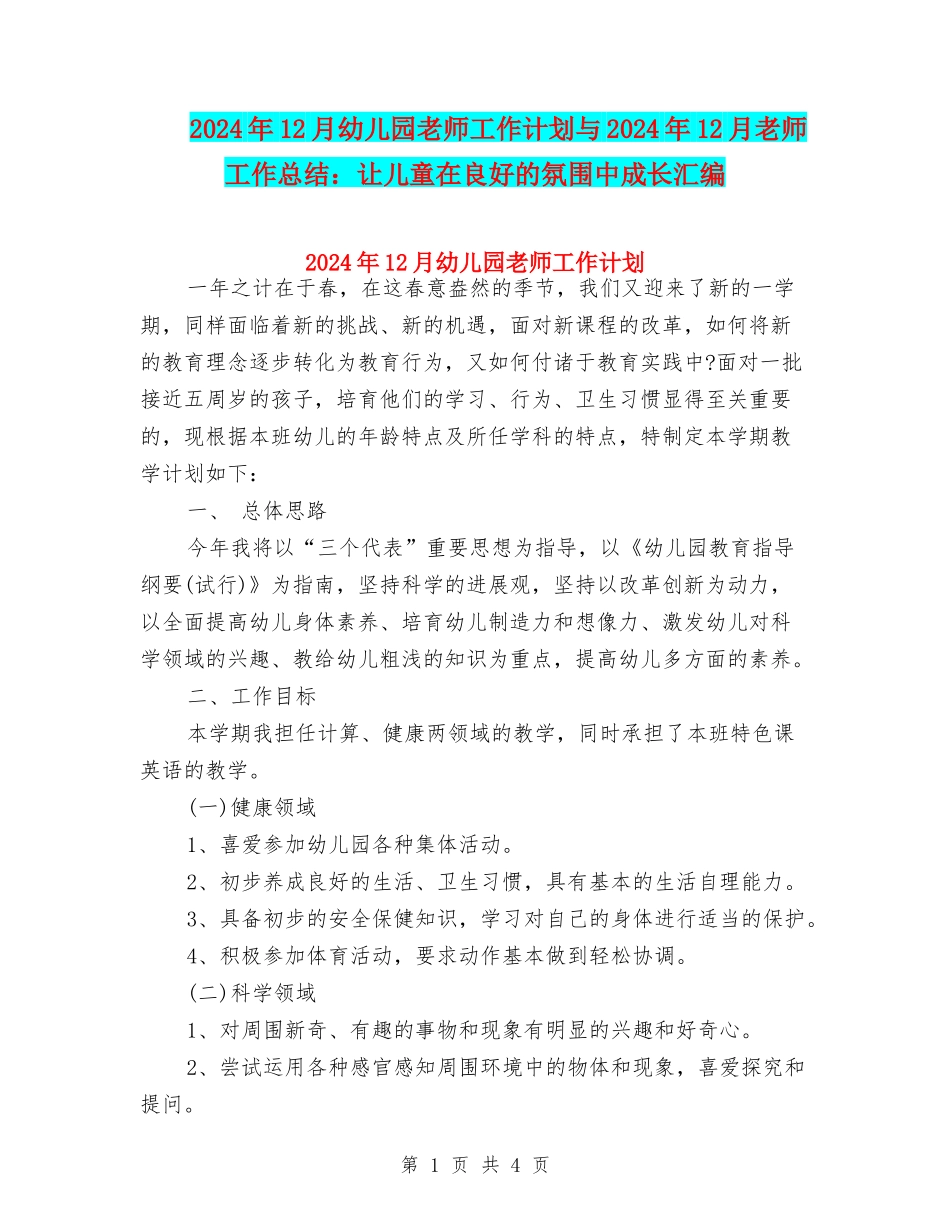 2024年12月幼儿园老师工作计划与2024年12月老师工作总结：让儿童在良好的氛围中成长汇编

2024年12月幼儿园老师工作计划

一年之计在于春，在这春意盎然的季节，我们又迎来了新的一学期，同样面临着新的挑战、新的机遇，面对新课程的改革，如何将新的教育理念逐步转化为教育行为，又如何付诸于教育实践中?面对一批接近五周岁的孩子，培育他们的学习、行为、卫生习惯显得至关重要的，现根据本班幼儿的年龄特点及所任学科的特点，特制定本学期教学计划如下：

一、 总体思路

今年我将以“三个代表”重要思想为指导，以《幼儿园教育指导纲要(试行)》为指南，坚持科学的进展观，坚持以改革创新为动力，以全面提高幼儿身体素养、培育幼儿制造力和想像力、激发幼儿对科学领域的兴趣、教给幼儿粗浅的知识为重点，提高幼儿多方面的素养。

二、工作目标

本学期我担任计算、健康两领域的教学，同时承担了本班特色课英语的教学。

(一)健康领域

1、喜爱参加幼儿园各种集体活动。

2、初步养成良好的生活、卫生习惯，具有基本的生活自理能力。

3、具备初步的安全保健知识，学习对自己的身体进行适当的保护。

4、积极参加体育活动，要求动作基本做到轻松协调。

(二)科学领域

1、对周围新奇、有趣的事物和现象有明显的兴趣和好奇心。

2、尝试运用各种感官感知周围环境中的物体和现象，喜爱探究和提问。

第 1 页 共 4 页